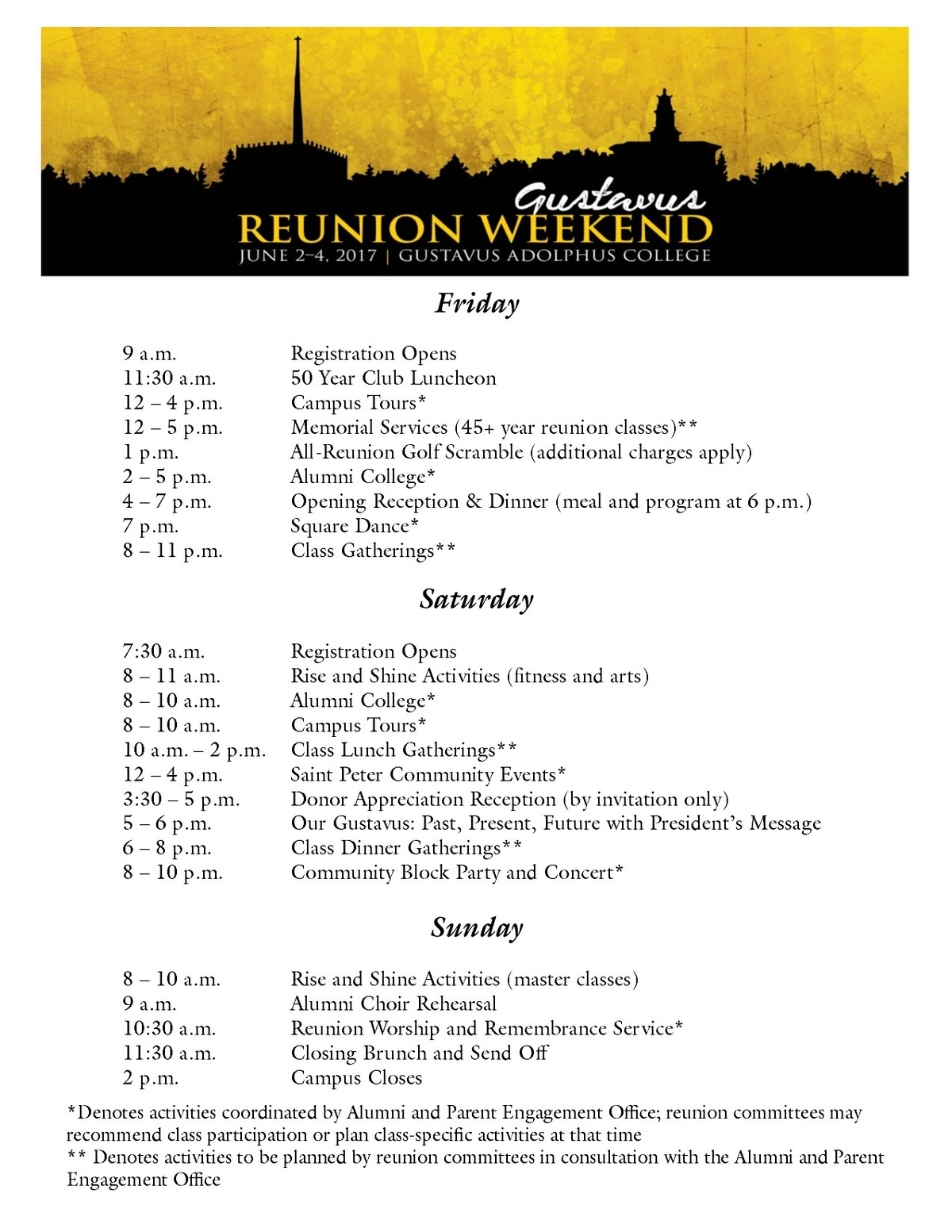 Gustavus
REUNION WEEKEND
JUNE 2–4, 2017 | GUSTAVUS ADOLPHUS COLLEGE

Friday

| | |
|---|---|
| 9 a.m. | Registration Opens |
| 11:30 a.m. | 50 Year Club Luncheon |
| 12 – 4 p.m. | Campus Tours* |
| 12 – 5 p.m. | Memorial Services (45+ year reunion classes)** |
| 1 p.m. | All-Reunion Golf Scramble (additional charges apply) |
| 2 – 5 p.m. | Alumni College* |
| 4 – 7 p.m. | Opening Reception & Dinner (meal and program at 6 p.m.) |
| 7 p.m. | Square Dance* |
| 8 – 11 p.m. | Class Gatherings** |

Saturday

| | |
|---|---|
| 7:30 a.m. | Registration Opens |
| 8 – 11 a.m. | Rise and Shine Activities (fitness and arts) |
| 8 – 10 a.m. | Alumni College* |
| 8 – 10 a.m. | Campus Tours* |
| 10 a.m. – 2 p.m. | Class Lunch Gatherings** |
| 12 – 4 p.m. | Saint Peter Community Events* |
| 3:30 – 5 p.m. | Donor Appreciation Reception (by invitation only) |
| 5 – 6 p.m. | Our Gustavus: Past, Present, Future with President's Message |
| 6 – 8 p.m. | Class Dinner Gatherings** |
| 8 – 10 p.m. | Community Block Party and Concert* |

Sunday

| | |
|---|---|
| 8 – 10 a.m. | Rise and Shine Activities (master classes) |
| 9 a.m. | Alumni Choir Rehearsal |
| 10:30 a.m. | Reunion Worship and Remembrance Service* |
| 11:30 a.m. | Closing Brunch and Send Off |
| 2 p.m. | Campus Closes |

*Denotes activities coordinated by Alumni and Parent Engagement Office; reunion committees may recommend class participation or plan class-specific activities at that time
** Denotes activities to be planned by reunion committees in consultation with the Alumni and Parent Engagement Office